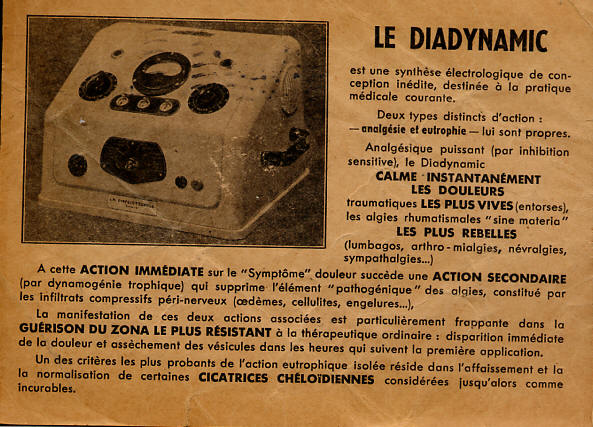 LE DIADYNAMIC

est une synthèse électrologique de conception inédite, destinée à la pratique médicale courante.

Deux types distincts d'action : — analgésie et eutrophie — lui sont propres.

Analgésique puissant (par inhibition sensitive), le Diadynamic CALME INSTANTANÉMENT LES DOULEURS traumatiques LES PLUS VIVES (entorses), les algies rhumatismales "sine materia" LES PLUS REBELLES (lumbagos, arthro-mialgies, névralgies, sympathalgies...)

A cette ACTION IMMÉDIATE sur le "Symptôme" douleur succède une ACTION SECONDAIRE (par dynamogénie trophique) qui supprime l'élément "pathogénique" des algies, constitué par les infiltrats compressifs péri-nerveux (œdèmes, cellulites, engelures...),

La manifestation de ces deux actions associées est particulièrement frappante dans la GUÉRISON DU ZONA LE PLUS RÉSISTANT à la thérapeutique ordinaire : disparition immédiate de la douleur et assèchement des vésicules dans les heures qui suivent la première application.

Un des critères les plus probants de l'action eutrophique isolée réside dans l'affaissement et la normalisation de certaines CICATRICES CHÉLOÏDIENNES considérées jusqu'alors comme incurables.